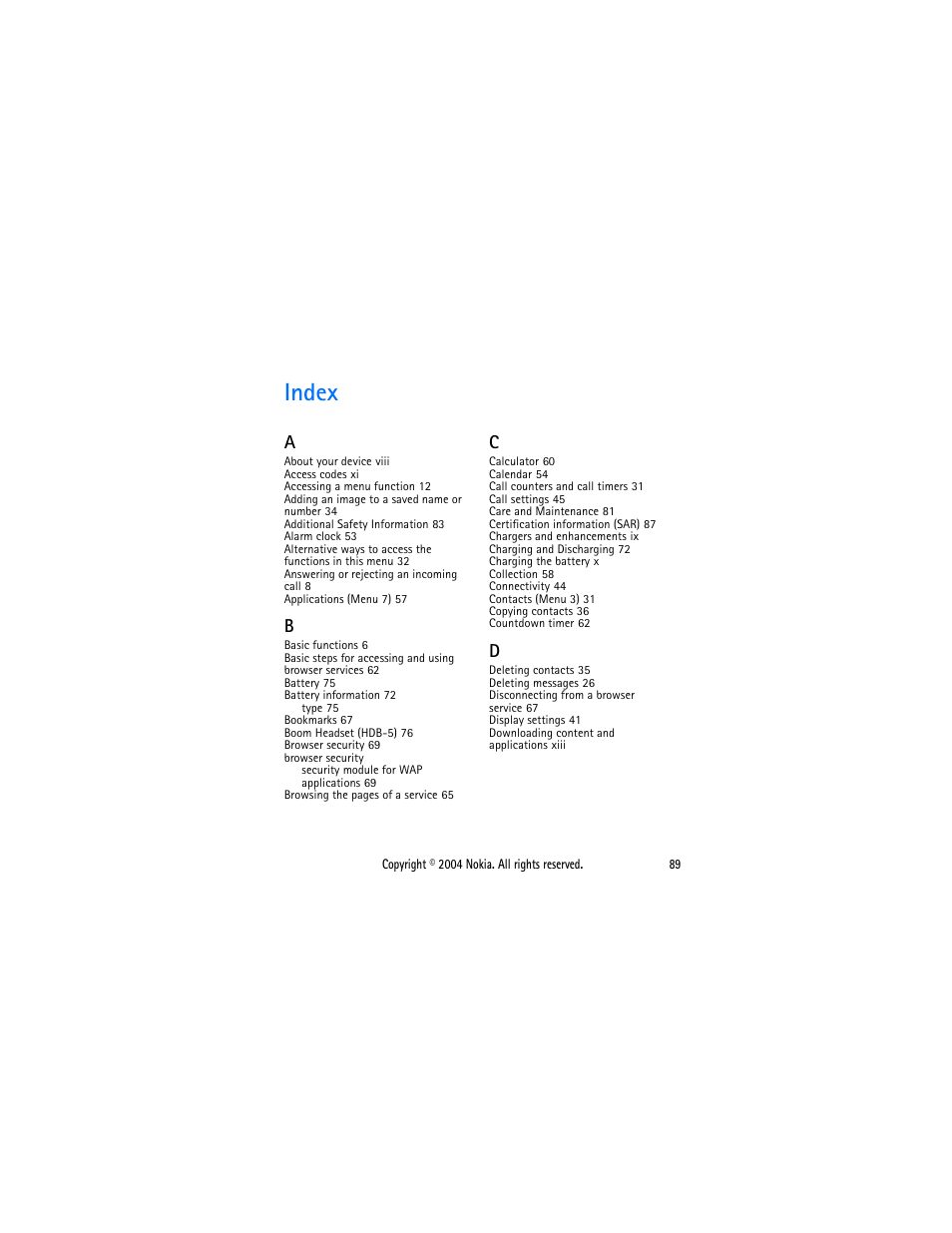 Index

A
About your device viii
Access codes xi
Accessing a menu function 12
Adding an image to a saved name or number 34
Additional Safety Information 83
Alarm clock 53
Alternative ways to access the functions in this menu 32
Answering or rejecting an incoming call 8
Applications (Menu 7) 57

B
Basic functions 6
Basic steps for accessing and using browser services 62
Battery 75
Battery information 72
type 75
Bookmarks 67
Boom Headset (HDB-5) 76
Browser security 69
browser security
security module for WAP applications 69
Browsing the pages of a service 65

C
Calculator 60
Calendar 54
Call counters and call timers 31
Call settings 45
Care and Maintenance 81
Certification information (SAR) 87
Chargers and enhancements ix
Charging and Discharging 72
Charging the battery x
Collection 58
Connectivity 44
Contacts (Menu 3) 31
Copying contacts 36
Countdown timer 62

D
Deleting contacts 35
Deleting messages 26
Disconnecting from a browser service 67
Display settings 41
Downloading content and applications xiii

Copyright © 2004 Nokia. All rights reserved. 89